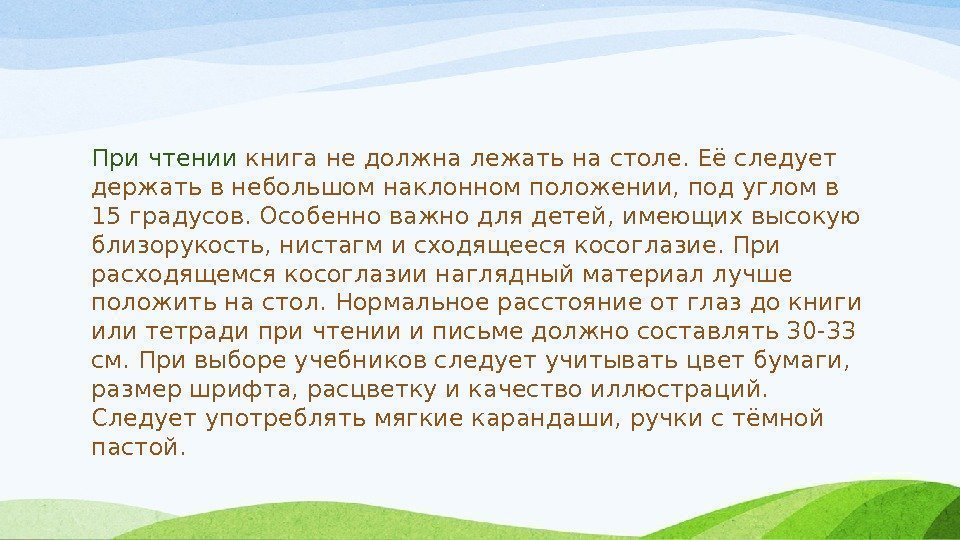 При чтении книга не должна лежать на столе. Её следует держать в небольшом наклонном положении, под углом в 15 градусов. Особенно важно для детей, имеющих высокую близорукость, нистагм и сходящееся косоглазие. При расходящемся косоглазии наглядный материал лучше положить на стол. Нормальное расстояние от глаз до книги или тетради при чтении и письме должно составлять 30-33 см. При выборе учебников следует учитывать цвет бумаги, размер шрифта, расцветку и качество иллюстраций. Следует употреблять мягкие карандаши, ручки с тёмной пастой.